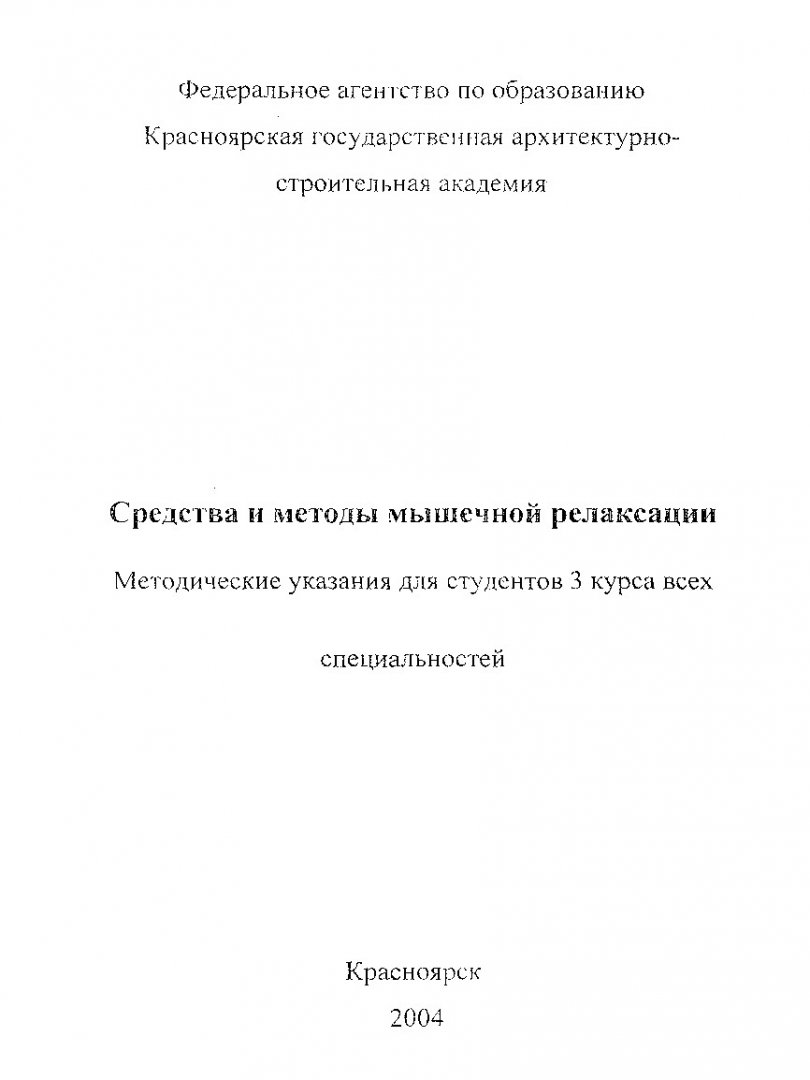 Федеральное агентство по образованию
Красноярская государственная архитектурно-строительная академия

Средства и методы мышечной релаксации

Методические указания для студентов 3 курса всех специальностей

Красноярск
2004